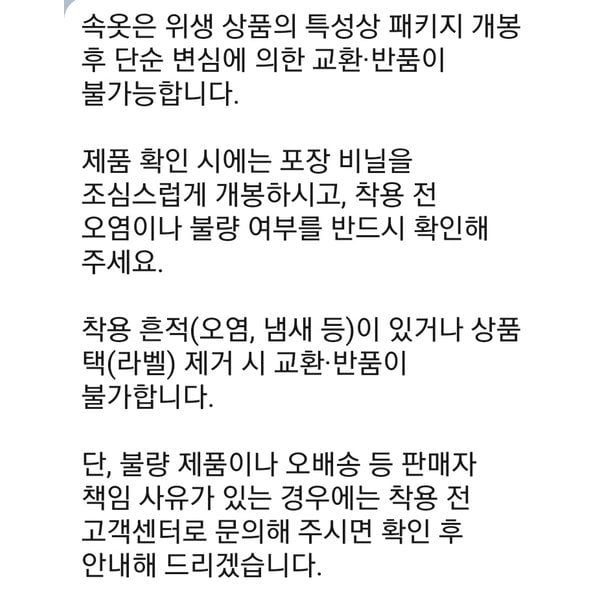 속옷은 위생 상품의 특성상 패키지 개봉 후 단순 변심에 의한 교환·반품이 불가능합니다.

제품 확인 시에는 포장 비닐을 조심스럽게 개봉하시고, 착용 전 오염이나 불량 여부를 반드시 확인해 주세요.

착용 흔적(오염, 냄새 등)이 있거나 상품 택(라벨) 제거 시 교환·반품이 불가합니다.

단, 불량 제품이나 오배송 등 판매자 책임 사유가 있는 경우에는 착용 전 고객센터로 문의해 주시면 확인 후 안내해 드리겠습니다.